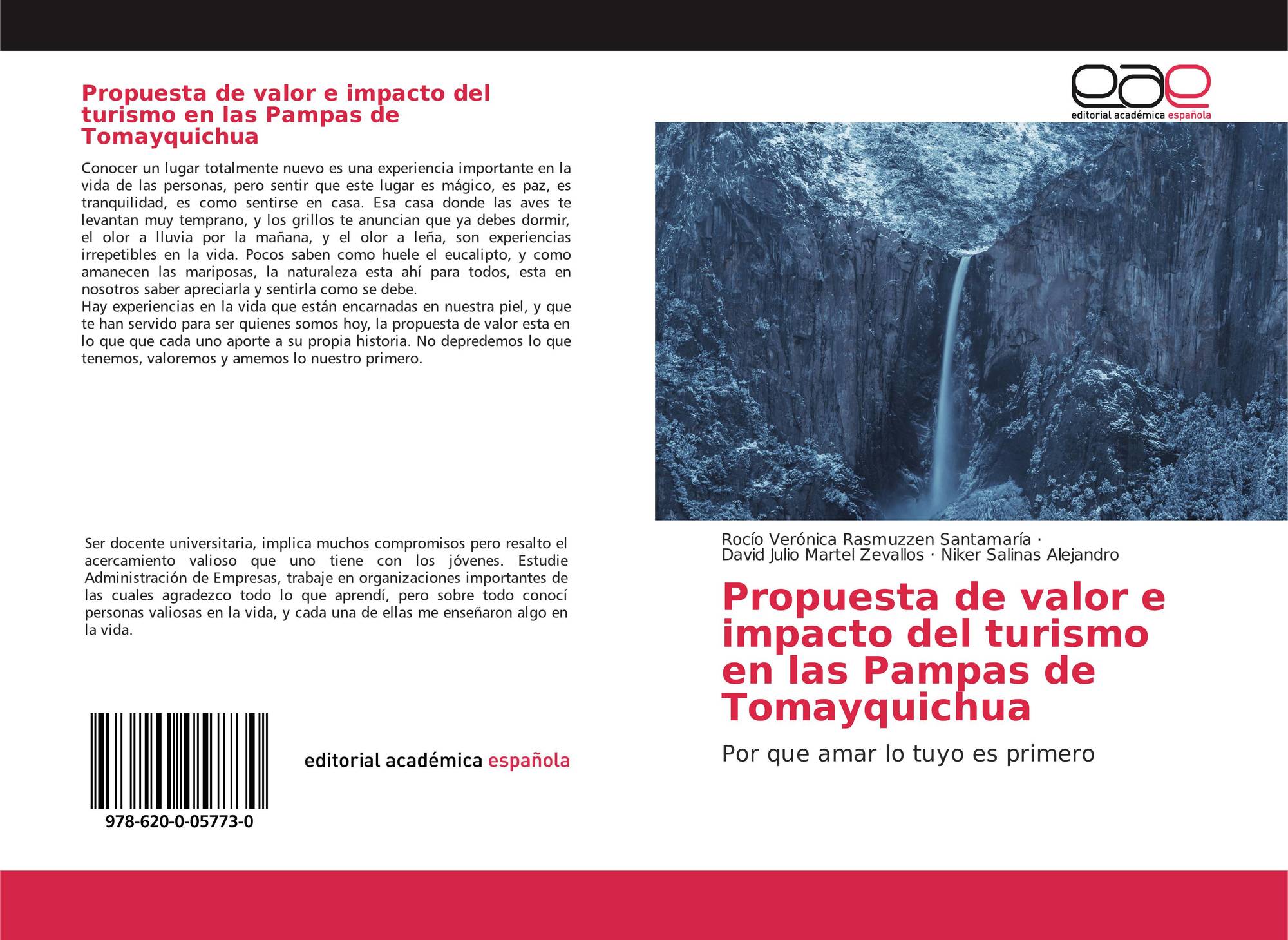 Propuesta de valor e impacto del turismo en las Pampas de Tomayquichua

Conocer un lugar totalmente nuevo es una experiencia importante en la vida de las personas, pero sentir que este lugar es mágico, es paz, es tranquilidad, es como sentirse en casa. Esa casa donde las aves te levantan muy temprano, y los grillos te anuncian que ya debes dormir, el olor a lluvia por la mañana, y el olor a leña, son experiencias irrepetibles en la vida. Pocos saben como huele el eucalipto, y como amanecen las mariposas, la naturaleza esta ahí para todos, esta en nosotros saber apreciarla y sentirla como se debe.
Hay experiencias en la vida que están encarnadas en nuestra piel, y que te han servido para ser quienes somos hoy, la propuesta de valor esta en lo que que cada uno aporte a su propia historia. No depredemos lo que tenemos, valoremos y amemos lo nuestro primero.

Ser docente universitaria, implica muchos compromisos pero resalto el acercamiento valioso que uno tiene con los jóvenes. Estudie Administración de Empresas, trabaje en organizaciones importantes de las cuales agradezco todo lo que aprendí, pero sobre todo conocí personas valiosas en la vida, y cada una de ellas me enseñaron algo en la vida.

978-620-0-05773-0

editorial académica española

eae
editorial académica española

Rocío Verónica Rasmuzzen Santamaría ·
David Julio Martel Zevallos · Niker Salinas Alejandro

Propuesta de valor e impacto del turismo en las Pampas de Tomayquichua

Por que amar lo tuyo es primero